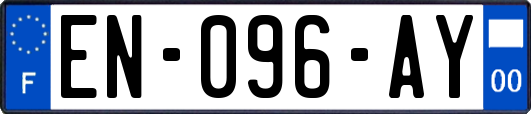 F
EN-096-AY
00